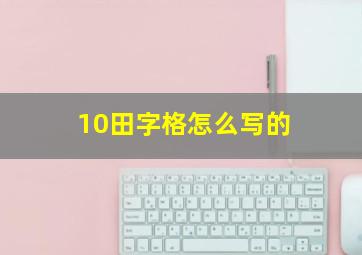 10田字格怎么写的